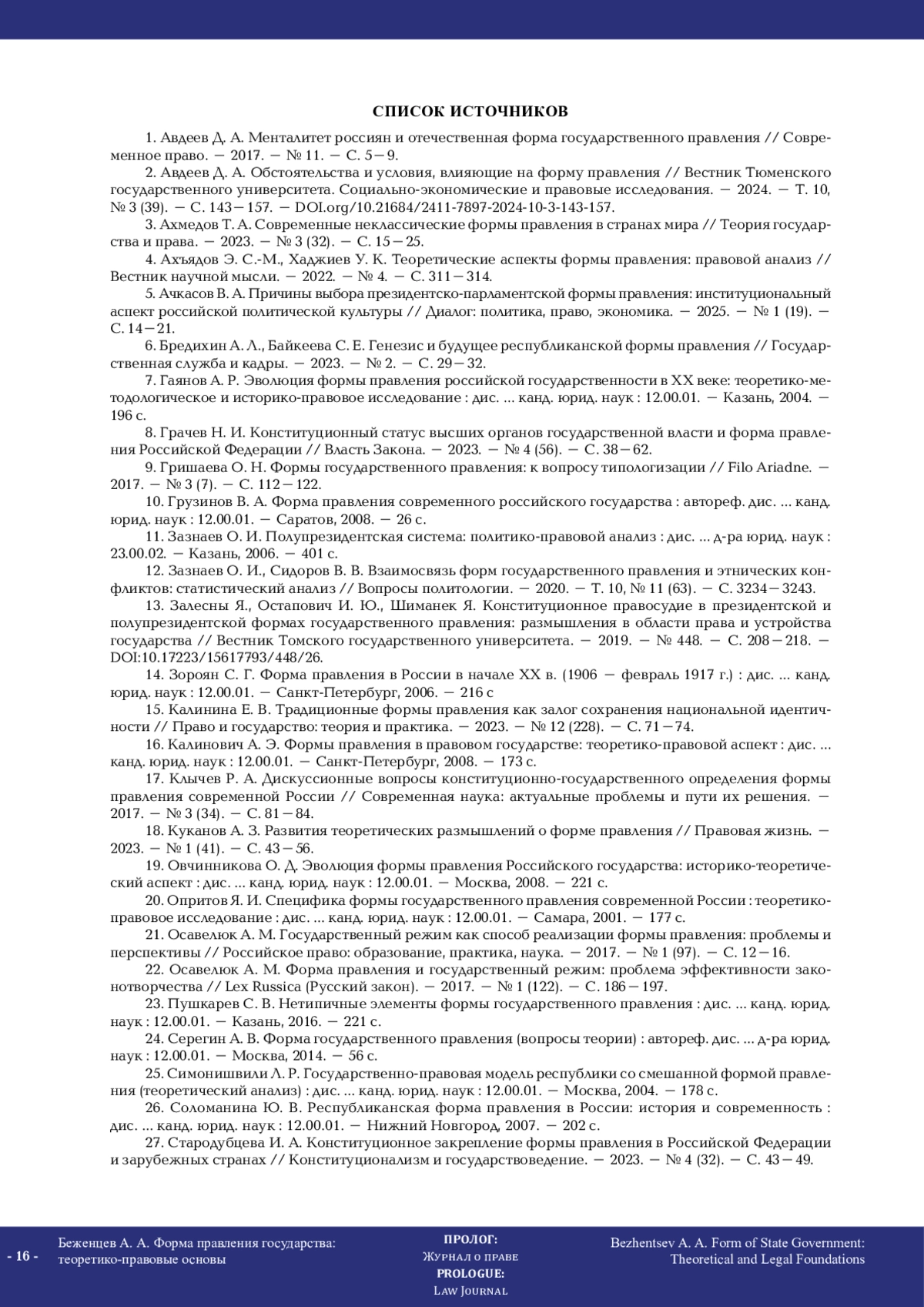 СПИСОК ИСТОЧНИКОВ

1. Авдеев Д. А. Менталитет россиян и отечественная форма государственного правления // Современное право. — 2017. — № 11. — С. 5—9.

2. Авдеев Д. А. Обстоятельства и условия, влияющие на форму правления // Вестник Тюменского государственного университета. Социально-экономические и правовые исследования. — 2024. — Т. 10, № 3 (39). — С. 143—157. — DOI.org/10.21684/2411-7897-2024-10-3-143-157.

3. Ахмедов Т. А. Современные неклассические формы правления в странах мира // Теория государства и права. — 2023. — № 3 (32). — С. 15—25.

4. Ахъядов Э. С.-М., Хаджиев У. К. Теоретические аспекты формы правления: правовой анализ // Вестник научной мысли. — 2022. — № 4. — С. 311—314.

5. Ачкасов В. А. Причины выбора президентско-парламентской формы правления: институциональный аспект российской политической культуры // Диалог: политика, право, экономика. — 2025. — № 1 (19). — С. 14—21.

6. Бредихин А. Л., Байкеева С. Е. Генезис и будущее республиканской формы правления // Государственная служба и кадры. — 2023. — № 2. — С. 29—32.

7. Гаянов А. Р. Эволюция формы правления российской государственности в XX веке: теоретико-методологическое и историко-правовое исследование : дис. ... канд. юрид. наук : 12.00.01. — Казань, 2004. — 196 с.

8. Грачев Н. И. Конституционный статус высших органов государственной власти и форма правления Российской Федерации // Власть Закона. — 2023. — № 4 (56). — С. 38—62.

9. Гришаева О. Н. Формы государственного правления: к вопросу типологизации // Filo Ariadne. — 2017. — № 3 (7). — С. 112—122.

10. Грузинов В. А. Форма правления современного российского государства : автореф. дис. ... канд. юрид. наук : 12.00.01. — Саратов, 2008. — 26 с.

11. Зазнаев О. И. Полупрезидентская система: политико-правовой анализ : дис. ... д-ра юрид. наук : 23.00.02. — Казань, 2006. — 401 с.

12. Зазнаев О. И., Сидоров В. В. Взаимосвязь форм государственного правления и этнических конфликтов: статистический анализ // Вопросы политологии. — 2020. — Т. 10, № 11 (63). — С. 3234—3243.

13. Залесны Я., Остапович И. Ю., Шиманек Я. Конституционное правосудие в президентской и полупрезидентской формах государственного правления: размышления в области права и устройства государства // Вестник Томского государственного университета. — 2019. — № 448. — С. 208—218. — DOI:10.17223/15617793/448/26.

14. Зороян С. Г. Форма правления в России в начале XX в. (1906 — февраль 1917 г.) : дис. ... канд. юрид. наук : 12.00.01. — Санкт-Петербург, 2006. — 216 с

15. Калинина Е. В. Традиционные формы правления как залог сохранения национальной идентичности // Право и государство: теория и практика. — 2023. — № 12 (228). — С. 71—74.

16. Калинович А. Э. Формы правления в правовом государстве: теоретико-правовой аспект : дис. ... канд. юрид. наук : 12.00.01. — Санкт-Петербург, 2008. — 173 с.

17. Клычев Р. А. Дискуссионные вопросы конституционно-государственного определения формы правления современной России // Современная наука: актуальные проблемы и пути их решения. — 2017. — № 3 (34). — С. 81—84.

18. Куканов А. З. Развития теоретических размышлений о форме правления // Правовая жизнь. — 2023. — № 1 (41). — С. 43—56.

19. Овчинникова О. Д. Эволюция формы правления Российского государства: историко-теоретический аспект : дис. ... канд. юрид. наук : 12.00.01. — Москва, 2008. — 221 с.

20. Опритов Я. И. Специфика формы государственного правления современной России : теоретико-правовое исследование : дис. ... канд. юрид. наук : 12.00.01. — Самара, 2001. — 177 с.

21. Осавелюк А. М. Государственный режим как способ реализации формы правления: проблемы и перспективы // Российское право: образование, практика, наука. — 2017. — № 1 (97). — С. 12—16.

22. Осавелюк А. М. Форма правления и государственный режим: проблема эффективности законотворчества // Lex Russica (Русский закон). — 2017. — № 1 (122). — С. 186—197.

23. Пушкарев С. В. Нетипичные элементы формы государственного правления : дис. ... канд. юрид. наук : 12.00.01. — Казань, 2016. — 221 с.

24. Серегин А. В. Форма государственного правления (вопросы теории) : автореф. дис. ... д-ра юрид. наук : 12.00.01. — Москва, 2014. — 56 с.

25. Симонишвили Л. Р. Государственно-правовая модель республики со смешанной формой правления (теоретический анализ) : дис. ... канд. юрид. наук : 12.00.01. — Москва, 2004. — 178 с.

26. Соломанина Ю. В. Республиканская форма правления в России: история и современность : дис. ... канд. юрид. наук : 12.00.01. — Нижний Новгород, 2007. — 202 с.

27. Стародубцева И. А. Конституционное закрепление формы правления в Российской Федерации и зарубежных странах // Конституционализм и государствоведение. — 2023. — № 4 (32). — С. 43—49.

- 16 -

Беженцев А. А. Форма правления государства: теоретико-правовые основы

ПРОЛОГ: Журнал о праве
PROLOGUE: Law Journal

Bezhentsev A. A. Form of State Government: Theoretical and Legal Foundations